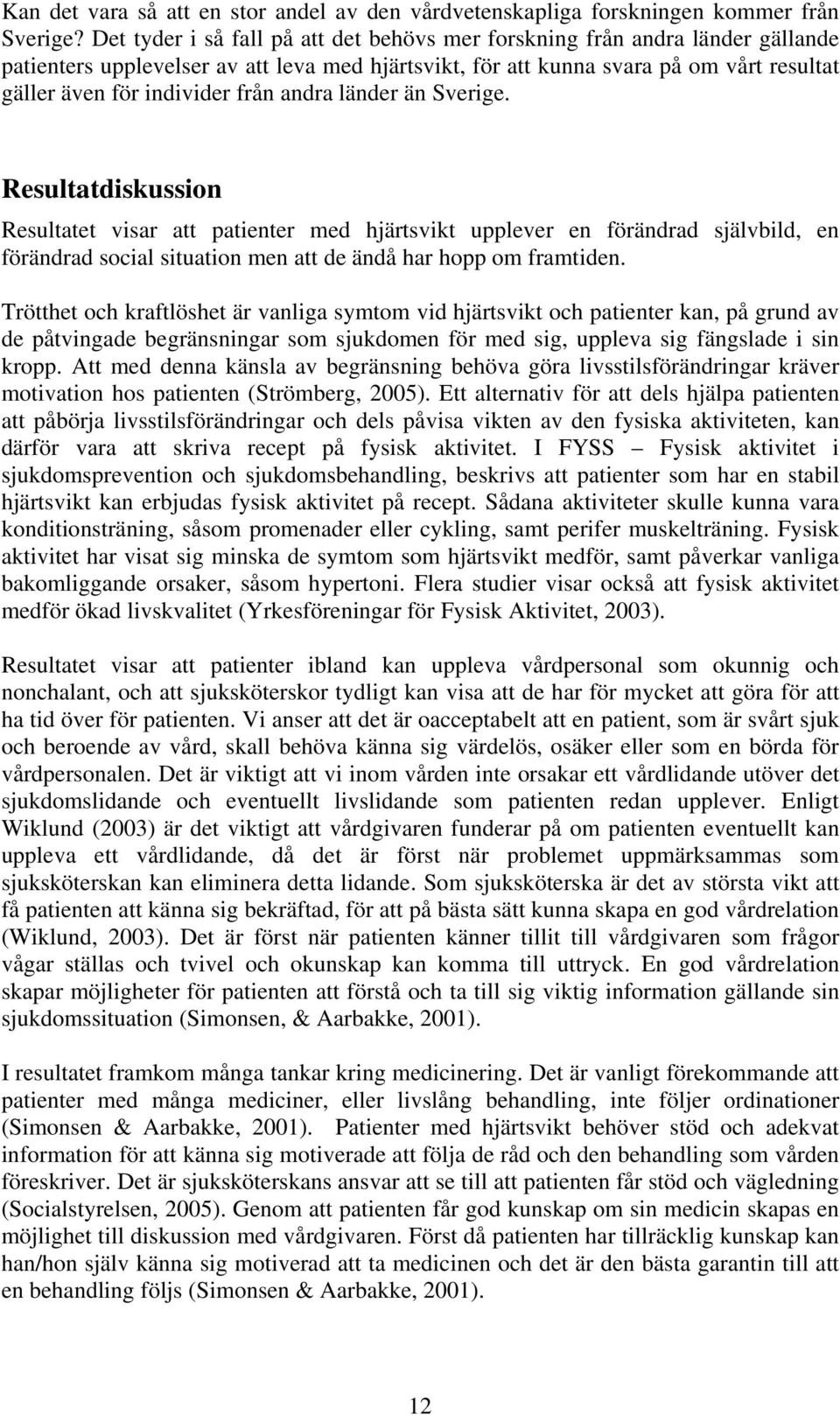 Kan det vara så att en stor andel av den vårdvetenskapliga forskningen kommer från Sverige? Det tyder i så fall på att det behövs mer forskning från andra länder gällande patienters upplevelser av att leva med hjärtsvikt, för att kunna svara på om vårt resultat gäller även för individer från andra länder än Sverige.

Resultatdiskussion

Resultatet visar att patienter med hjärtsvikt upplever en förändrad självbild, en förändrad social situation men att de ändå har hopp om framtiden.

Trötthet och kraftlöshet är vanliga symtom vid hjärtsvikt och patienter kan, på grund av de påtvingade begränsningar som sjukdomen för med sig, uppleva sig fängslade i sin kropp. Att med denna känsla av begränsning behöva göra livsstilsförändringar kräver motivation hos patienten (Strömberg, 2005). Ett alternativ för att dels hjälpa patienten att påbörja livsstilsförändringar och dels påvisa vikten av den fysiska aktiviteten, kan därför vara att skriva recept på fysisk aktivitet. I FYSS – Fysisk aktivitet i sjukdomsprevention och sjukdomsbehandling, beskrivs att patienter som har en stabil hjärtsvikt kan erbjudas fysisk aktivitet på recept. Sådana aktiviteter skulle kunna vara konditionsträning, såsom promenader eller cykling, samt perifer muskelträning. Fysisk aktivitet har visat sig minska de symtom som hjärtsvikt medför, samt påverkar vanliga bakomliggande orsaker, såsom hypertoni. Flera studier visar också att fysisk aktivitet medför ökad livskvalitet (Yrkesföreningar för Fysisk Aktivitet, 2003).

Resultatet visar att patienter ibland kan uppleva vårdpersonal som okunnig och nonchalant, och att sjuksköterskor tydligt kan visa att de har för mycket att göra för att ha tid över för patienten. Vi anser att det är oacceptabelt att en patient, som är svårt sjuk och beroende av vård, skall behöva känna sig värdelös, osäker eller som en börda för vårdpersonalen. Det är viktigt att vi inom vården inte orsakar ett vårdlidande utöver det sjukdomslidande och eventuellt livslidande som patienten redan upplever. Enligt Wiklund (2003) är det viktigt att vårdgivaren funderar på om patienten eventuellt kan uppleva ett vårdlidande, då det är först när problemet uppmärksammas som sjuksköterskan kan eliminera detta lidande. Som sjuksköterska är det av största vikt att få patienten att känna sig bekräftad, för att på bästa sätt kunna skapa en god vårdrelation (Wiklund, 2003). Det är först när patienten känner tillit till vårdgivaren som frågor vågar ställas och tvivel och okunskap kan komma till uttryck. En god vårdrelation skapar möjligheter för patienten att förstå och ta till sig viktig information gällande sin sjukdomssituation (Simonsen, & Aarbakke, 2001).

I resultatet framkom många tankar kring medicinering. Det är vanligt förekommande att patienter med många mediciner, eller livslång behandling, inte följer ordinationer (Simonsen & Aarbakke, 2001). Patienter med hjärtsvikt behöver stöd och adekvat information för att känna sig motiverade att följa de råd och den behandling som vården föreskriver. Det är sjuksköterskans ansvar att se till att patienten får stöd och vägledning (Socialstyrelsen, 2005). Genom att patienten får god kunskap om sin medicin skapas en möjlighet till diskussion med vårdgivaren. Först då patienten har tillräcklig kunskap kan han/hon själv känna sig motiverad att ta medicinen och det är den bästa garantin till att en behandling följs (Simonsen & Aarbakke, 2001).

12